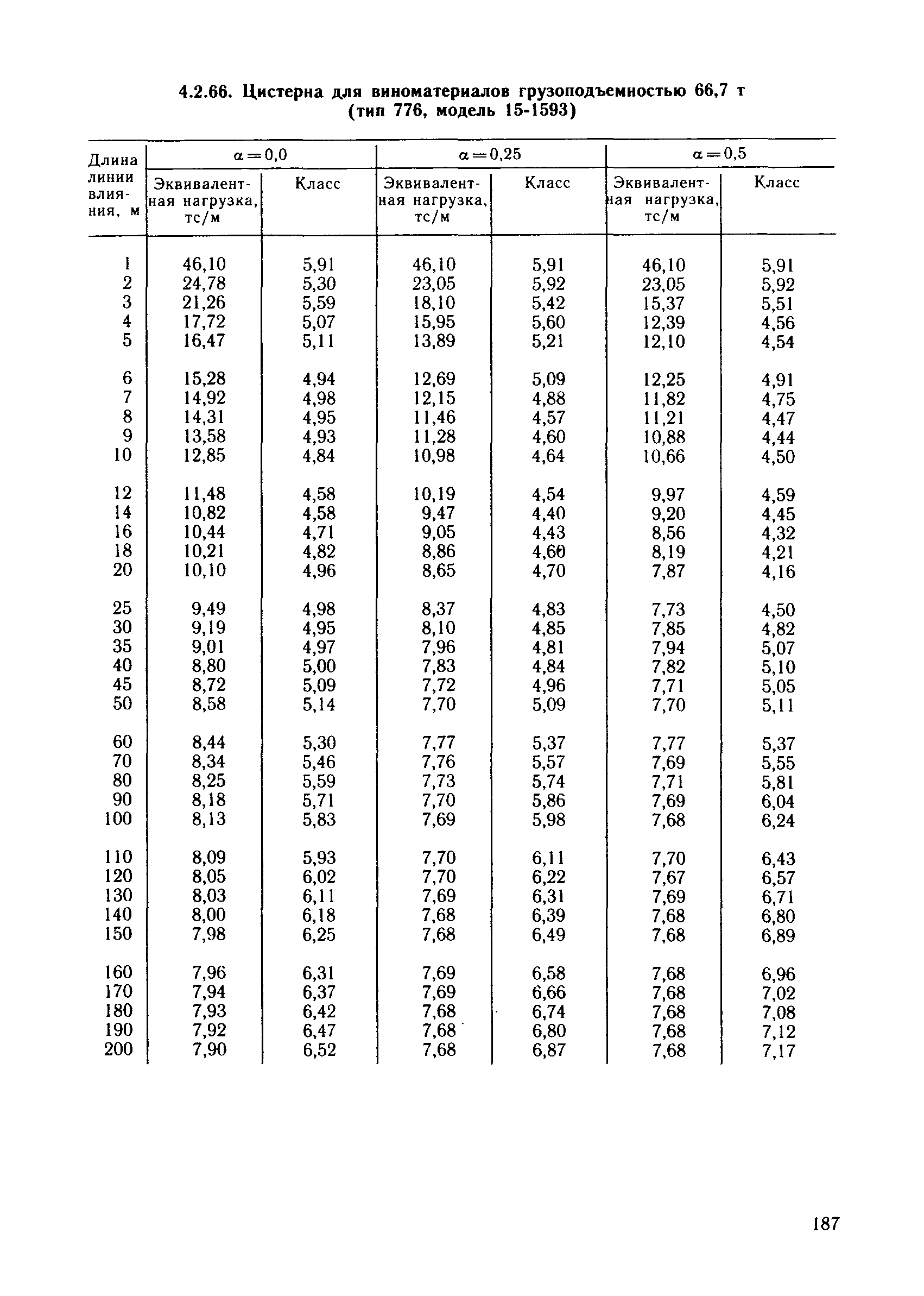 4.2.66. Цистерна для виноматериалов грузоподъемностью 66,7 т (тип 776, модель 15-1593)

| Длина линии влияния, м | $\alpha=0,0$ Эквивалентная нагрузка, тс/м | $\alpha=0,0$ Класс | $\alpha=0,25$ Эквивалентная нагрузка, тс/м | $\alpha=0,25$ Класс | $\alpha=0,5$ Эквивалентная нагрузка, тс/м | $\alpha=0,5$ Класс |
|---|---|---|---|---|---|---|
| 1 | 46,10 | 5,91 | 46,10 | 5,91 | 46,10 | 5,91 |
| 2 | 24,78 | 5,30 | 23,05 | 5,92 | 23,05 | 5,92 |
| 3 | 21,26 | 5,59 | 18,10 | 5,42 | 15,37 | 5,51 |
| 4 | 17,72 | 5,07 | 15,95 | 5,60 | 12,39 | 4,56 |
| 5 | 16,47 | 5,11 | 13,89 | 5,21 | 12,10 | 4,54 |
| 6 | 15,28 | 4,94 | 12,69 | 5,09 | 12,25 | 4,91 |
| 7 | 14,92 | 4,98 | 12,15 | 4,88 | 11,82 | 4,75 |
| 8 | 14,31 | 4,95 | 11,46 | 4,57 | 11,21 | 4,47 |
| 9 | 13,58 | 4,93 | 11,28 | 4,60 | 10,88 | 4,44 |
| 10 | 12,85 | 4,84 | 10,98 | 4,64 | 10,66 | 4,50 |
| 12 | 11,48 | 4,58 | 10,19 | 4,54 | 9,97 | 4,59 |
| 14 | 10,82 | 4,58 | 9,47 | 4,40 | 9,20 | 4,45 |
| 16 | 10,44 | 4,71 | 9,05 | 4,43 | 8,56 | 4,32 |
| 18 | 10,21 | 4,82 | 8,86 | 4,60 | 8,19 | 4,21 |
| 20 | 10,10 | 4,96 | 8,65 | 4,70 | 7,87 | 4,16 |
| 25 | 9,49 | 4,98 | 8,37 | 4,83 | 7,73 | 4,50 |
| 30 | 9,19 | 4,95 | 8,10 | 4,85 | 7,85 | 4,82 |
| 35 | 9,01 | 4,97 | 7,96 | 4,81 | 7,94 | 5,07 |
| 40 | 8,80 | 5,00 | 7,83 | 4,84 | 7,82 | 5,10 |
| 45 | 8,72 | 5,09 | 7,72 | 4,96 | 7,71 | 5,05 |
| 50 | 8,58 | 5,14 | 7,70 | 5,09 | 7,70 | 5,11 |
| 60 | 8,44 | 5,30 | 7,77 | 5,37 | 7,77 | 5,37 |
| 70 | 8,34 | 5,46 | 7,76 | 5,57 | 7,69 | 5,55 |
| 80 | 8,25 | 5,59 | 7,73 | 5,74 | 7,71 | 5,81 |
| 90 | 8,18 | 5,71 | 7,70 | 5,86 | 7,69 | 6,04 |
| 100 | 8,13 | 5,83 | 7,69 | 5,98 | 7,68 | 6,24 |
| 110 | 8,09 | 5,93 | 7,70 | 6,11 | 7,70 | 6,43 |
| 120 | 8,05 | 6,02 | 7,70 | 6,22 | 7,67 | 6,57 |
| 130 | 8,03 | 6,11 | 7,69 | 6,31 | 7,69 | 6,71 |
| 140 | 8,00 | 6,18 | 7,68 | 6,39 | 7,68 | 6,80 |
| 150 | 7,98 | 6,25 | 7,68 | 6,49 | 7,68 | 6,89 |
| 160 | 7,96 | 6,31 | 7,69 | 6,58 | 7,68 | 6,96 |
| 170 | 7,94 | 6,37 | 7,69 | 6,66 | 7,68 | 7,02 |
| 180 | 7,93 | 6,42 | 7,68 | 6,74 | 7,68 | 7,08 |
| 190 | 7,92 | 6,47 | 7,68 | 6,80 | 7,68 | 7,12 |
| 200 | 7,90 | 6,52 | 7,68 | 6,87 | 7,68 | 7,17 |

187